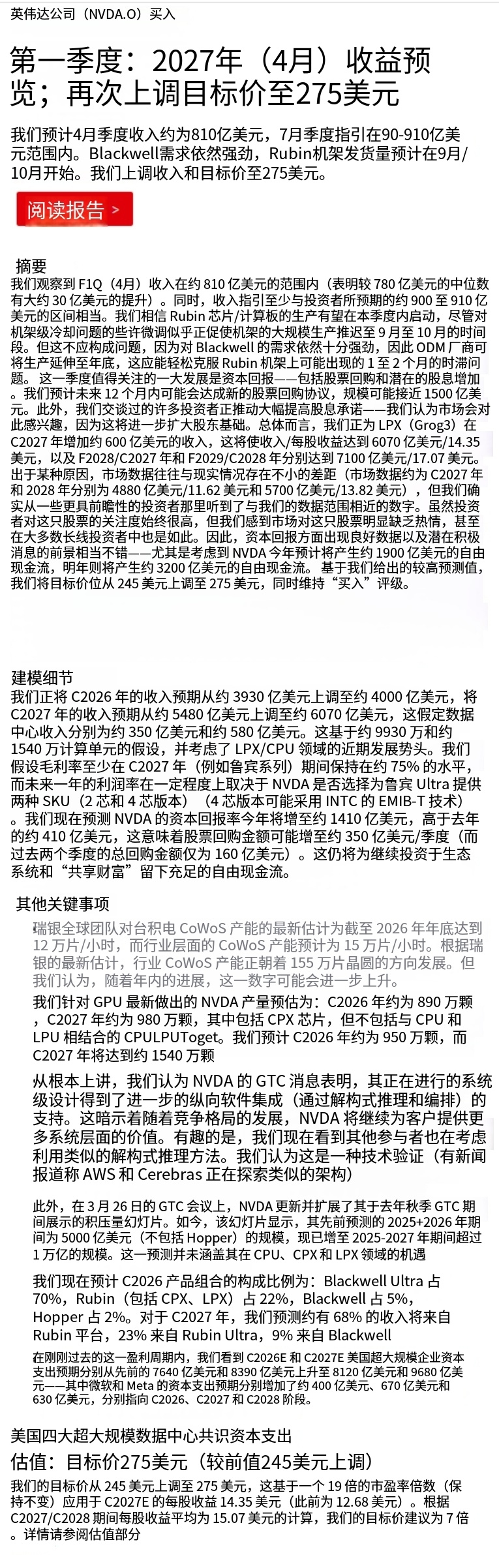 英伟达公司（NVDA.O）买入

第一季度：2027年（4月）收益预览；再次上调目标价至275美元

我们预计4月季度收入约为810亿美元，7月季度指引在90-910亿美元范围内。Blackwell需求依然强劲，Rubin机架发货量预计在9月/10月开始。我们上调收入和目标价至275美元。

阅读报告 >

摘要
我们观察到F1Q（4月）收入在约810亿美元的范围内（表明较780亿美元的中位数有大约30亿美元的提升）。同时，收入指引至少与投资者所预期的约900至910亿美元的区间相当。我们相信Rubin芯片/计算板的生产有望在本季度内启动，尽管对机架级冷却问题的些许微调似乎正促使机架的大规模生产推迟至9月至10月的时间段。但这不应构成问题，因为对Blackwell的需求依然十分强劲，因此ODM厂商可将生产延伸至年底，这应能轻松克服Rubin机架上可能出现的1至2个月的时滞问题。这一季度值得关注的一大发展是资本回报——包括股票回购和潜在的股息增加。我们预计未来12个月内可能会达成新的股票回购协议，规模可能接近1500亿美元。此外，我们交谈过的许多投资者正推动大幅提高股息承诺——我们认为市场会对此感兴趣，因为这将进一步扩大股东基础。总体而言，我们正为LPX（Grog3）在C2027年增加约600亿美元的收入，这将使收入/每股收益达到6070亿美元/14.35美元，以及F2028/C2027年和F2029/C2028年分别达到7100亿美元/17.07美元。出于某种原因，市场数据往往与现实情况存在不小的差距（市场数据约为C2027年和2028年分别为4880亿美元/11.62美元和5700亿美元/13.82美元），但我们确实从一些更具前瞻性的投资者那里听到了与我们的数据范围相近的数字。虽然投资者对这只股票的关注度始终很高，但我们感到市场对这只股票明显缺乏热情，甚至在大多数长线投资者中也是如此。因此，资本回报方面出现良好数据以及潜在积极消息的前景相当不错——尤其是考虑到NVDA今年预计将产生约1900亿美元的自由现金流，明年则将产生约3200亿美元的自由现金流。基于我们给出的较高预测值，我们将目标价位从245美元上调至275美元，同时维持“买入”评级。

建模细节
我们正将C2026年的收入预期从约3930亿美元上调至约4000亿美元，将C2027年的收入预期从约5480亿美元上调至约6070亿美元，这假定数据中心收入分别为约350亿美元和约580亿美元。这基于约9930万和约1540万计算单元的假设，并考虑了LPX/CPU领域的近期发展势头。我们假设毛利率至少在C2027年（例如鲁宾系列）期间保持在约75%的水平，而未来一年的利润率在一定程度上取决于NVDA是否选择为鲁宾Ultra提供两种SKU（2芯和4芯版本）（4芯版本可能采用INTC的EMIB-T技术）。我们现在预测NVDA的资本回报率今年将增至约1410亿美元，高于去年的约410亿美元，这意味着股票回购金额可能增至约350亿美元/季度（而过去两个季度的总回购金额仅为160亿美元）。这仍将为继续投资于生态系统和“共享财富”留下充足的自由现金流。

其他关键事项
瑞银全球团队对台积电CoWoS产能的最新估计为截至2026年年底达到12万片/小时，而行业层面的CoWoS产能预计为15万片/小时。根据瑞银的最新估计，行业CoWoS产能正朝着155万片晶圆的方向发展。但我们认为，随着年内的进展，这一数字可能会进一步上升。

我们针对GPU最新做出的NVDA产量预估为：C2026年约为890万颗，C2027年约为980万颗，其中包括CPX芯片，但不包括与CPU和LPU相结合的CPULPUToget。我们预计C2026年约为950万颗，而C2027年将达到约1540万颗

从根本上讲，我们认为NVDA的GTC消息表明，其正在进行的系统级设计得到了进一步的纵向软件集成（通过解构式推理和编排）的支持。这暗示着随着竞争格局的发展，NVDA将继续为客户提供更多系统层面的价值。有趣的是，我们现在看到其他参与者也在考虑利用类似的解构式推理方法。我们认为这是一种技术验证（有新闻报道称AWS和Cerebras正在探索类似的架构）

此外，在3月26日的GTC会议上，NVDA更新并扩展了其于去年秋季GTC期间展示的积压量幻灯片。如今，该幻灯片显示，其先前预测的2025+2026年期间为5000亿美元（不包括Hopper）的规模，现已增至2025-2027年期间超过1万亿的规模。这一预测并未涵盖其在CPU、CPX和LPX领域的机遇

我们现在预计C2026产品组合的构成比例为：Blackwell Ultra占70%，Rubin（包括CPX、LPX）占22%，Blackwell占5%，Hopper占2%。对于C2027年，我们预测约有68%的收入将来自Rubin平台，23%来自Rubin Ultra，9%来自Blackwell

在刚刚过去的这一盈利周期内，我们看到C2026E和C2027E美国超大规模企业资本支出预期分别从先前的7640亿美元和8390亿美元上升至8120亿美元和9680亿美元——其中微软和Meta的资本支出预期分别增加了约400亿美元、670亿美元和630亿美元，分别指向C2026、C2027和C2028阶段。

美国四大超大规模数据中心共识资本支出

估值：目标价275美元（较前值245美元上调）

我们的目标价从245美元上调至275美元，这基于一个19倍的市盈率倍数（保持不变）应用于C2027E的每股收益14.35美元（此前为12.68美元）。根据C2027/C2028期间每股收益平均为15.07美元的计算，我们的目标价建议为7倍。详情请参阅估值部分